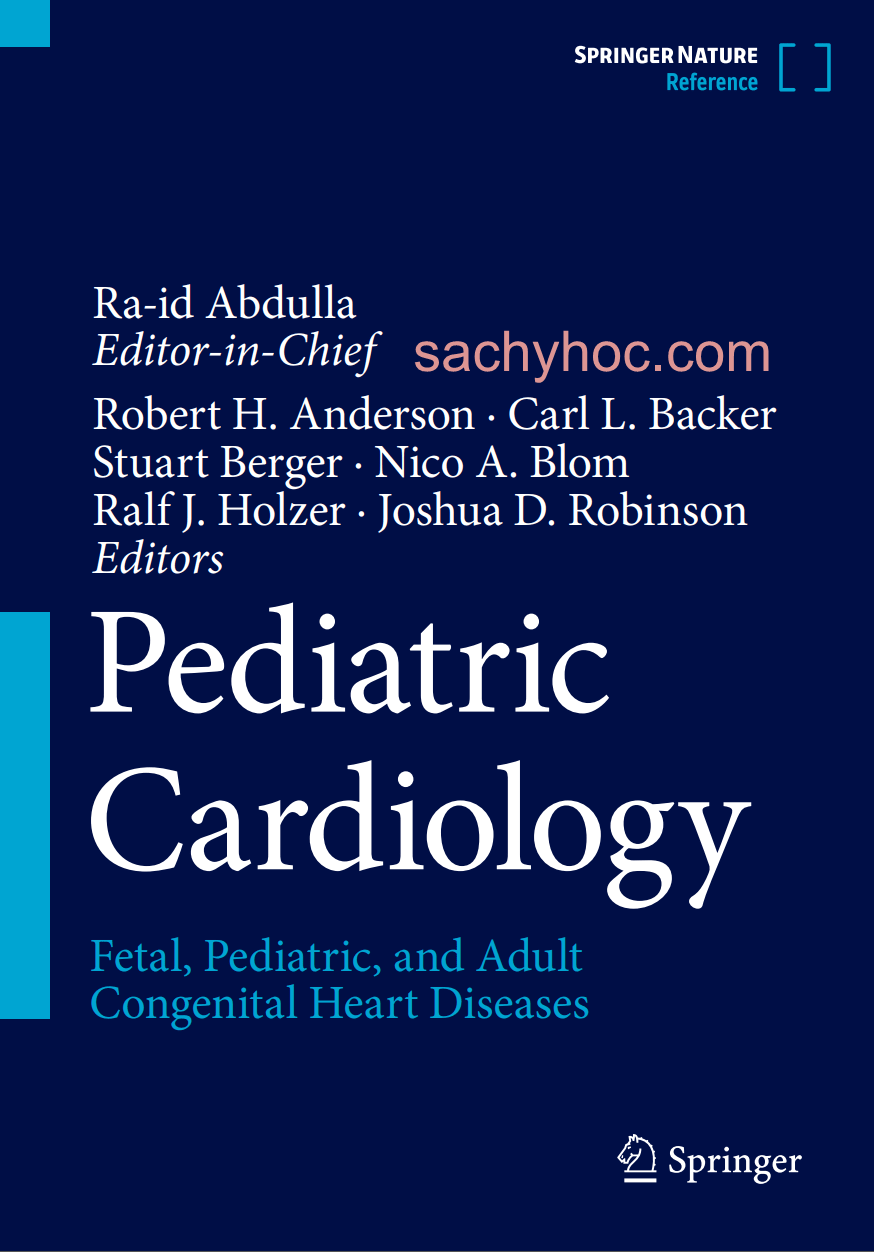 SPRINGER NATURE
Reference

Ra-id Abdulla
Editor-in-Chief

sachyhoc.com

Robert H. Anderson · Carl L. Backer
Stuart Berger · Nico A. Blom
Ralf J. Holzer · Joshua D. Robinson
Editors

Pediatric Cardiology

Fetal, Pediatric, and Adult Congenital Heart Diseases

Springer